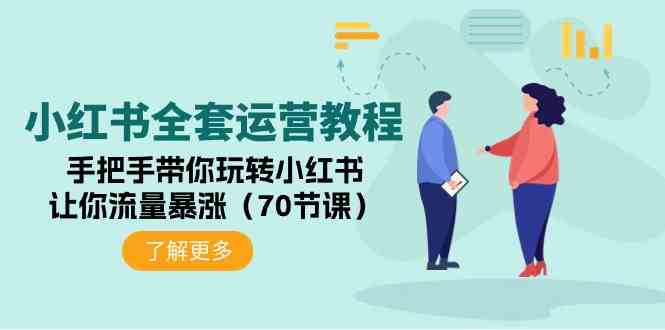 小红书全套运营教程

手把手带你玩转小红书
让你流量暴涨（70节课）

了解更多